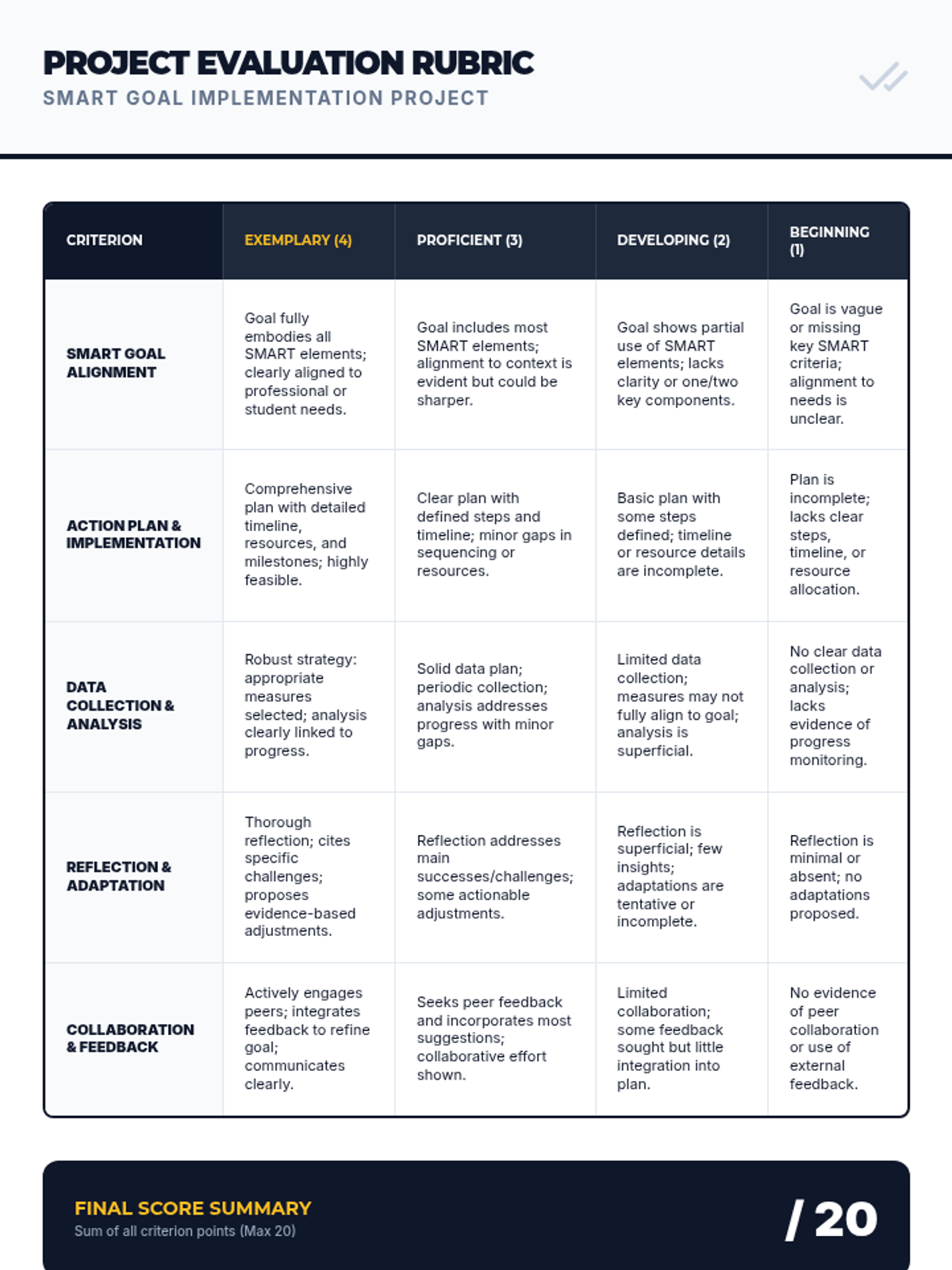 PROJECT EVALUATION RUBRIC
SMART GOAL IMPLEMENTATION PROJECT

| CRITERION | EXEMPLARY (4) | PROFICIENT (3) | DEVELOPING (2) | BEGINNING (1) |
|---|---|---|---|---|
| SMART GOAL ALIGNMENT | Goal fully embodies all SMART elements; clearly aligned to professional or student needs. | Goal includes most SMART elements; alignment to context is evident but could be sharper. | Goal shows partial use of SMART elements; lacks clarity or one/two key components. | Goal is vague or missing key SMART criteria; alignment to needs is unclear. |
| ACTION PLAN & IMPLEMENTATION | Comprehensive plan with detailed timeline, resources, and milestones; highly feasible. | Clear plan with defined steps and timeline; minor gaps in sequencing or resources. | Basic plan with some steps defined; timeline or resource details are incomplete. | Plan is incomplete; lacks clear steps, timeline, or resource allocation. |
| DATA COLLECTION & ANALYSIS | Robust strategy: appropriate measures selected; analysis clearly linked to progress. | Solid data plan; periodic collection; analysis addresses progress with minor gaps. | Limited data collection; measures may not fully align to goal; analysis is superficial. | No clear data collection or analysis; lacks evidence of progress monitoring. |
| REFLECTION & ADAPTATION | Thorough reflection; cites specific challenges; proposes evidence-based adjustments. | Reflection addresses main successes/challenges; some actionable adjustments. | Reflection is superficial; few insights; adaptations are tentative or incomplete. | Reflection is minimal or absent; no adaptations proposed. |
| COLLABORATION & FEEDBACK | Actively engages peers; integrates feedback to refine goal; communicates clearly. | Seeks peer feedback and incorporates most suggestions; collaborative effort shown. | Limited collaboration; some feedback sought but little integration into plan. | No evidence of peer collaboration or use of external feedback. |

FINAL SCORE SUMMARY
Sum of all criterion points (Max 20)
/ 20